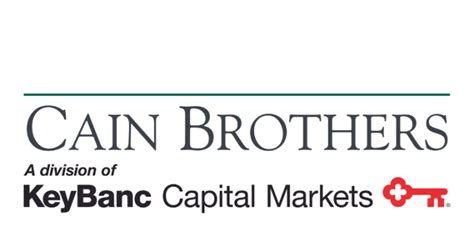 CAIN BROTHERS
A division of
KeyBanc Capital Markets